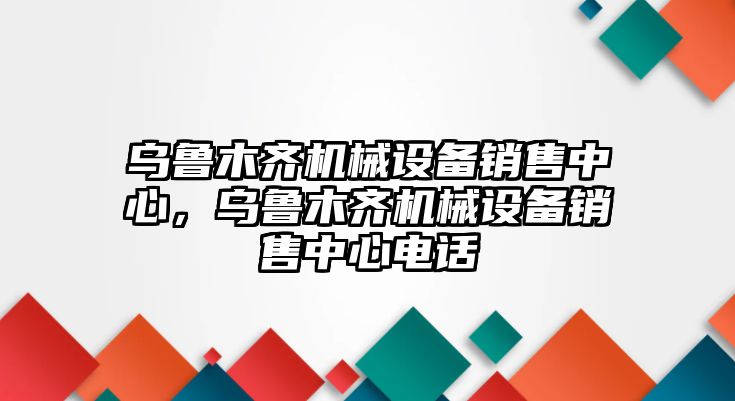 乌鲁木齐机械设备销售中心，乌鲁木齐机械设备销售中心电话